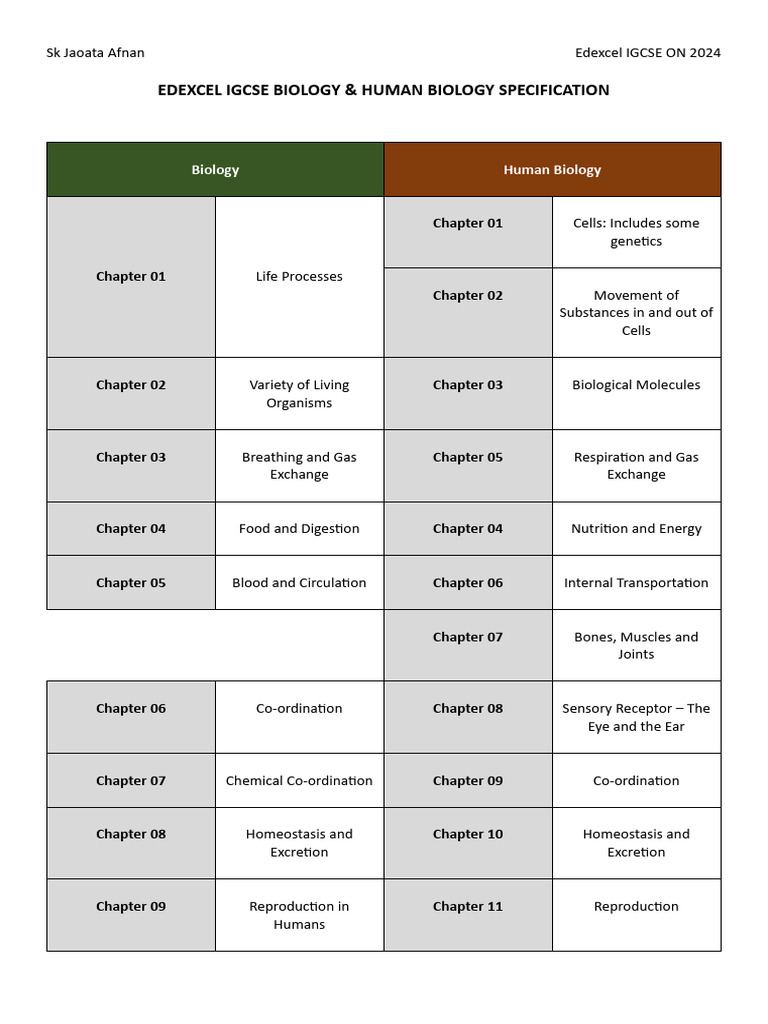 Sk Jaoata Afnan

Edexcel IGCSE ON 2024

EDEXCEL IGCSE BIOLOGY & HUMAN BIOLOGY SPECIFICATION

| Biology | | Human Biology | |
|---|---|---|---|
| Chapter 01 | Life Processes | Chapter 01 | Cells: Includes some genetics |
| | | Chapter 02 | Movement of Substances in and out of Cells |
| Chapter 02 | Variety of Living Organisms | Chapter 03 | Biological Molecules |
| Chapter 03 | Breathing and Gas Exchange | Chapter 05 | Respiration and Gas Exchange |
| Chapter 04 | Food and Digestion | Chapter 04 | Nutrition and Energy |
| Chapter 05 | Blood and Circulation | Chapter 06 | Internal Transportation |
| | | Chapter 07 | Bones, Muscles and Joints |
| Chapter 06 | Co-ordination | Chapter 08 | Sensory Receptor – The Eye and the Ear |
| Chapter 07 | Chemical Co-ordination | Chapter 09 | Co-ordination |
| Chapter 08 | Homeostasis and Excretion | Chapter 10 | Homeostasis and Excretion |
| Chapter 09 | Reproduction in Humans | Chapter 11 | Reproduction |